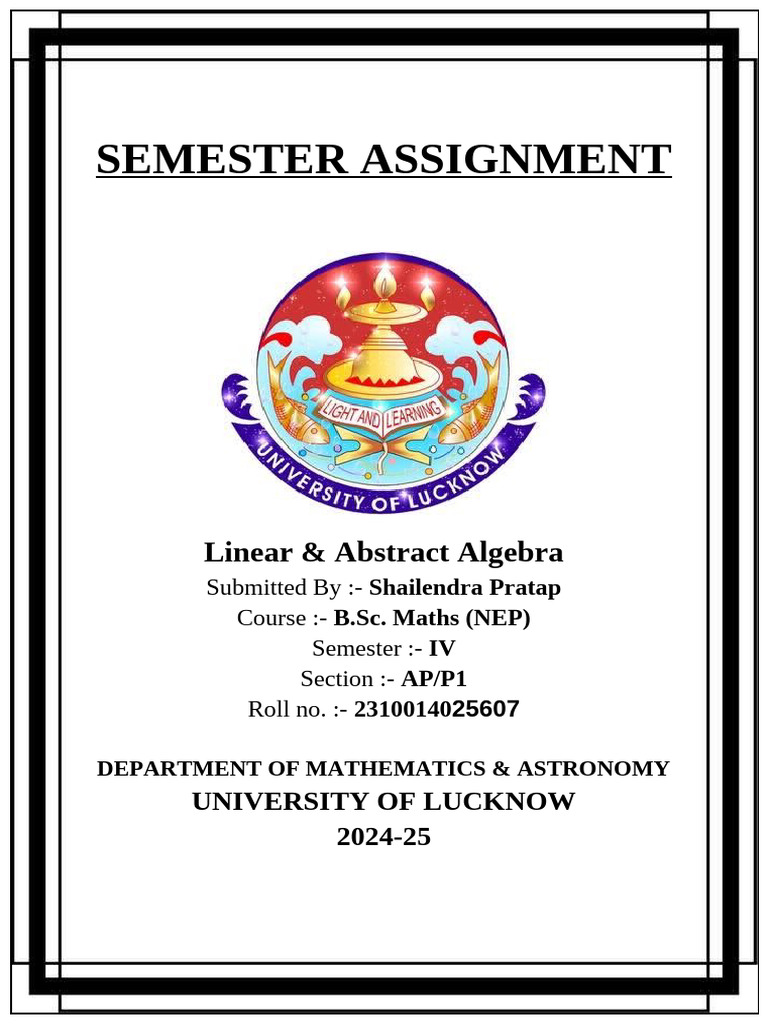 SEMESTER ASSIGNMENT

LIGHT AND LEARNING
UNIVERSITY OF LUCKNOW

Linear & Abstract Algebra
Submitted By :- Shailendra Pratap
Course :- B.Sc. Maths (NEP)
Semester :- IV
Section :- AP/P1
Roll no. :- 2310014025607

DEPARTMENT OF MATHEMATICS & ASTRONOMY
UNIVERSITY OF LUCKNOW
2024-25